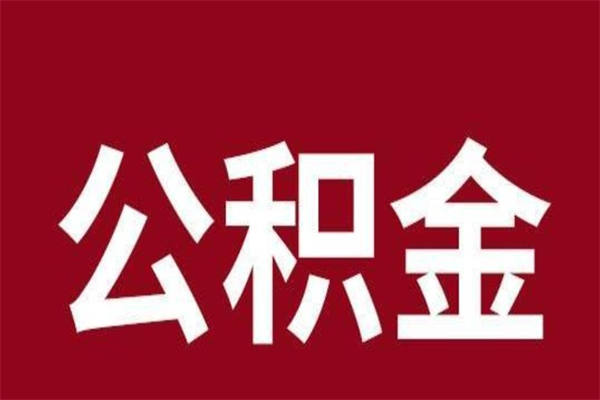 公积金